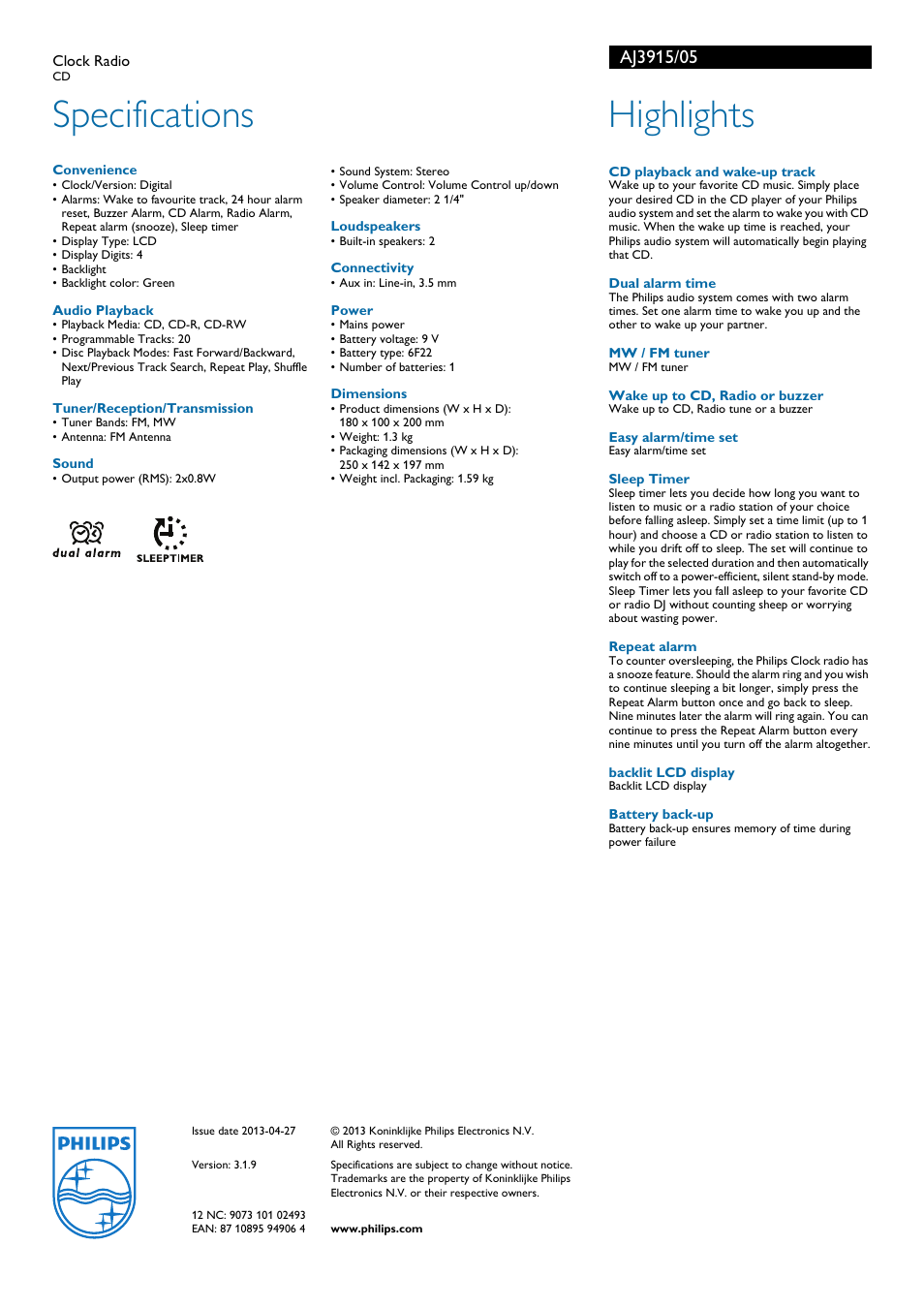 Clock Radio
CD

Specifications

Convenience
• Clock/Version: Digital
• Alarms: Wake to favourite track, 24 hour alarm reset, Buzzer Alarm, CD Alarm, Radio Alarm, Repeat alarm (snooze), Sleep timer
• Display Type: LCD
• Display Digits: 4
• Backlight
• Backlight color: Green

Audio Playback
• Playback Media: CD, CD-R, CD-RW
• Programmable Tracks: 20
• Disc Playback Modes: Fast Forward/Backward, Next/Previous Track Search, Repeat Play, Shuffle Play

Tuner/Reception/Transmission
• Tuner Bands: FM, MW
• Antenna: FM Antenna

Sound
• Output power (RMS): 2x0.8W

dual alarm
SLEEPTIMER

• Sound System: Stereo
• Volume Control: Volume Control up/down
• Speaker diameter: 2 1/4"

Loudspeakers
• Built-in speakers: 2

Connectivity
• Aux in: Line-in, 3.5 mm

Power
• Mains power
• Battery voltage: 9 V
• Battery type: 6F22
• Number of batteries: 1

Dimensions
• Product dimensions (W x H x D): 180 x 100 x 200 mm
• Weight: 1.3 kg
• Packaging dimensions (W x H x D): 250 x 142 x 197 mm
• Weight incl. Packaging: 1.59 kg

AJ3915/05

Highlights

CD playback and wake-up track
Wake up to your favorite CD music. Simply place your desired CD in the CD player of your Philips audio system and set the alarm to wake you with CD music. When the wake up time is reached, your Philips audio system will automatically begin playing that CD.

Dual alarm time
The Philips audio system comes with two alarm times. Set one alarm time to wake you up and the other to wake up your partner.

MW / FM tuner
MW / FM tuner

Wake up to CD, Radio or buzzer
Wake up to CD, Radio tune or a buzzer

Easy alarm/time set
Easy alarm/time set

Sleep Timer
Sleep timer lets you decide how long you want to listen to music or a radio station of your choice before falling asleep. Simply set a time limit (up to 1 hour) and choose a CD or radio station to listen to while you drift off to sleep. The set will continue to play for the selected duration and then automatically switch off to a power-efficient, silent stand-by mode. Sleep Timer lets you fall asleep to your favorite CD or radio DJ without counting sheep or worrying about wasting power.

Repeat alarm
To counter oversleeping, the Philips Clock radio has a snooze feature. Should the alarm ring and you wish to continue sleeping a bit longer, simply press the Repeat Alarm button once and go back to sleep. Nine minutes later the alarm will ring again. You can continue to press the Repeat Alarm button every nine minutes until you turn off the alarm altogether.

backlit LCD display
Backlit LCD display

Battery back-up
Battery back-up ensures memory of time during power failure

PHILIPS

Issue date 2013-04-27

Version: 3.1.9

12 NC: 9073 101 02493
EAN: 87 10895 94906 4

© 2013 Koninklijke Philips Electronics N.V.
All Rights reserved.

Specifications are subject to change without notice. Trademarks are the property of Koninklijke Philips Electronics N.V. or their respective owners.

www.philips.com